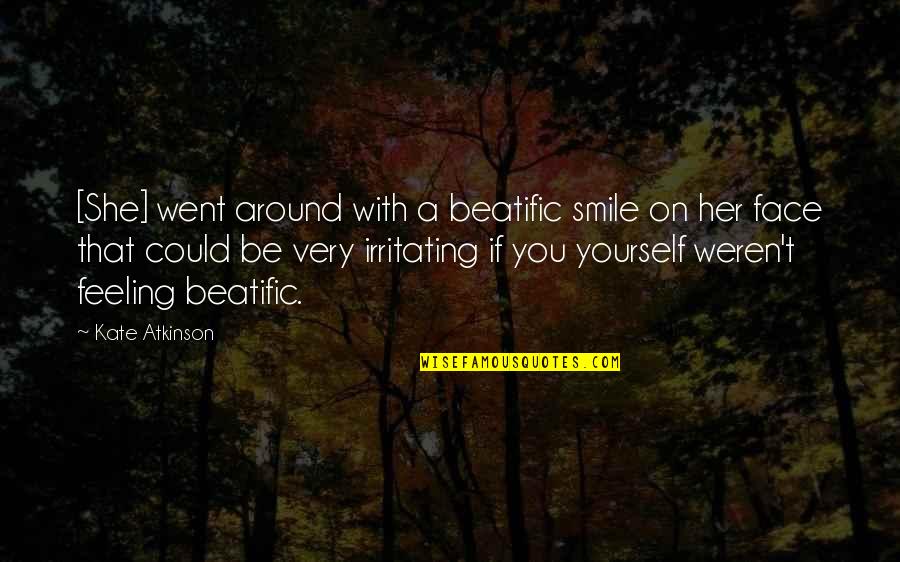 [She] went around with a beatific smile on her face that could be very irritating if you yourself weren't feeling beatific.

~ Kate Atkinson

WISEFAMOUSQUOTES.COM